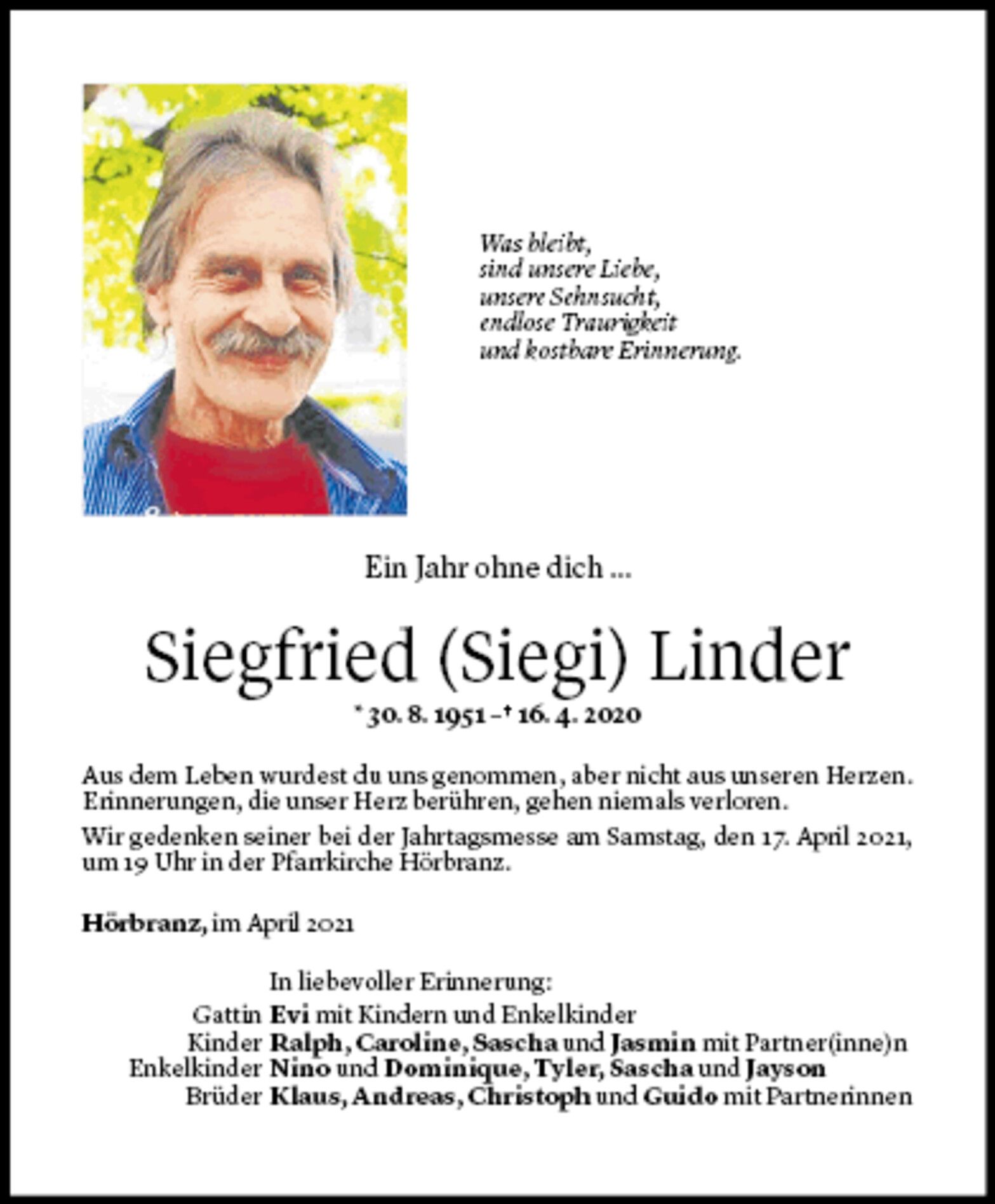 Was bleibt,
sind unsere Liebe,
unsere Sehnsucht,
endlose Traurigkeit
und kostbare Erinnerung.

Ein Jahr ohne dich ...

Siegfried (Siegi) Linder

* 30. 8. 1951 – † 16. 4. 2020

Aus dem Leben wurdest du uns genommen, aber nicht aus unseren Herzen. Erinnerungen, die unser Herz berühren, gehen niemals verloren.

Wir gedenken seiner bei der Jahrtagsmesse am Samstag, den 17. April 2021, um 19 Uhr in der Pfarrkirche Hörbranz.

Hörbranz, im April 2021

In liebevoller Erinnerung:
Gattin Evi mit Kindern und Enkelkinder
Kinder Ralph, Caroline, Sascha und Jasmin mit Partner(inne)n
Enkelkinder Nino und Dominique, Tyler, Sascha und Jayson
Brüder Klaus, Andreas, Christoph und Guido mit Partnerinnen